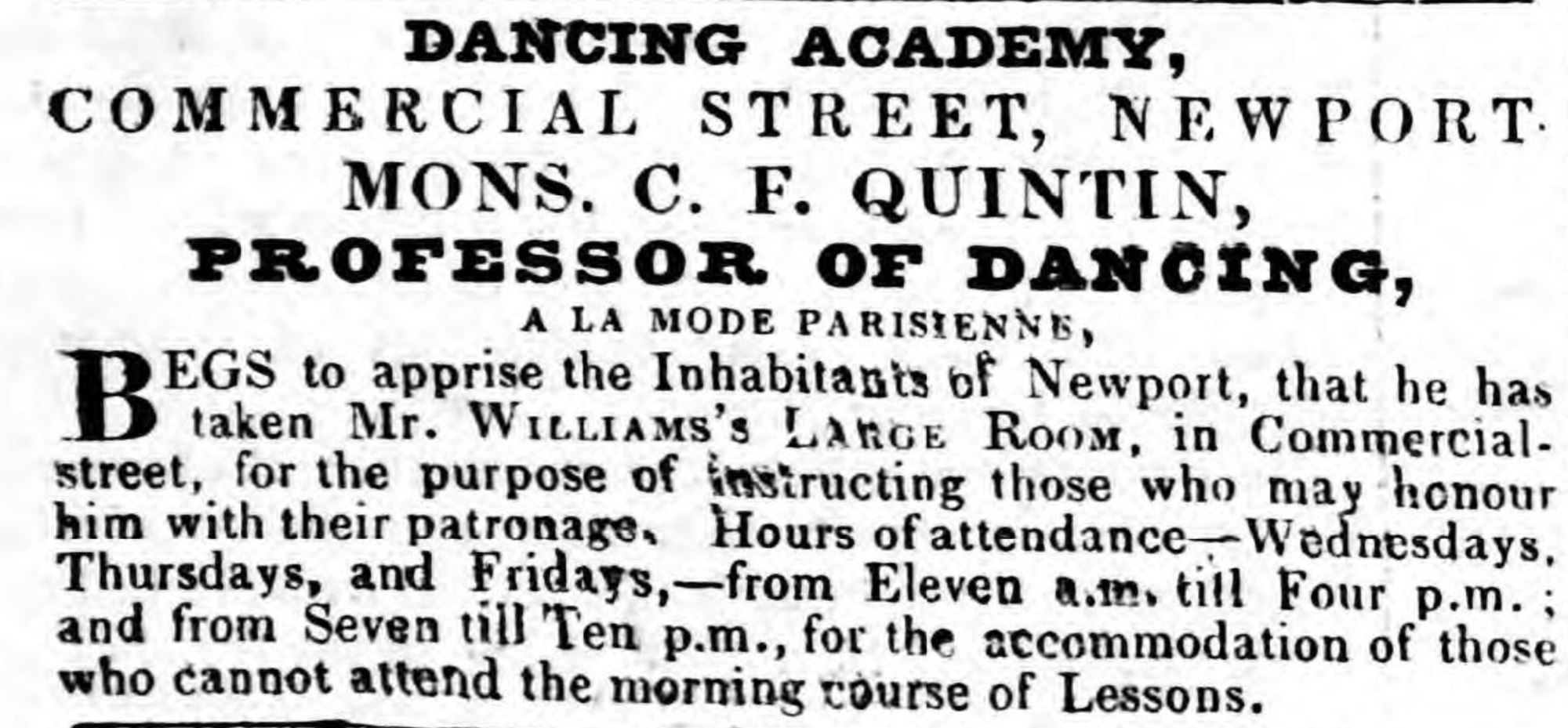 DANCING ACADEMY,
COMMERCIAL STREET, NEWPORT.
MONS. C. F. QUINTIN,
PROFESSOR OF DANCING,
A LA MODE PARISIENNE,

BEGS to apprise the Inhabitants of Newport, that he has taken Mr. WILLIAMS'S LARGE ROOM, in Commercial-street, for the purpose of instructing those who may honour him with their patronage. Hours of attendance—Wednesdays, Thursdays, and Fridays,—from Eleven a.m. till Four p.m.; and from Seven till Ten p.m., for the accommodation of those who cannot attend the morning course of Lessons.